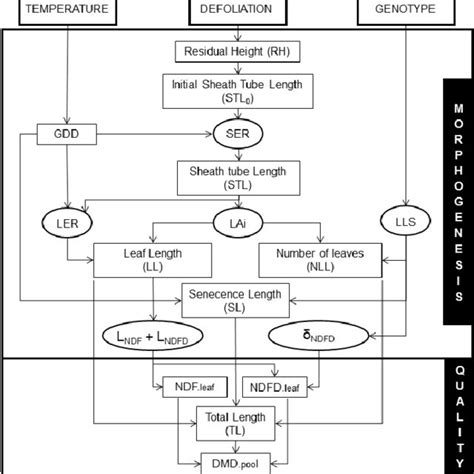 TEMPERATURE

DEFOLIATION

GENOTYPE

Residual Height (RH)

Initial Sheath Tube Length ($STL_0$)

GDD

SER

Sheath tube Length (STL)

LER

LAi

LLS

Leaf Length (LL)

Number of leaves (NLL)

Senecence Length (SL)

$L_{NDF} + L_{NDFD}$

$\delta_{NDFD}$

NDF.leaf

NDFD.leaf

Total Length (TL)

DMD.pool

MORPHOGENESIS

QUALITY